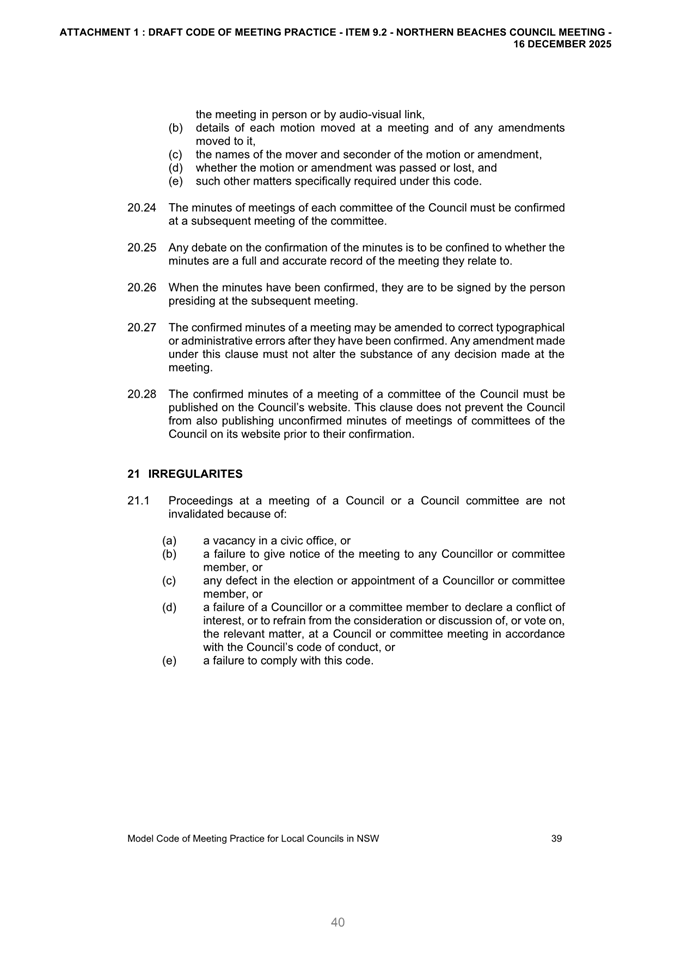 ATTACHMENT 1 : DRAFT CODE OF MEETING PRACTICE - ITEM 9.2 - NORTHERN BEACHES COUNCIL MEETING - 16 DECEMBER 2025

the meeting in person or by audio-visual link,
(b) details of each motion moved at a meeting and of any amendments moved to it,
(c) the names of the mover and seconder of the motion or amendment,
(d) whether the motion or amendment was passed or lost, and
(e) such other matters specifically required under this code.

20.24 The minutes of meetings of each committee of the Council must be confirmed at a subsequent meeting of the committee.

20.25 Any debate on the confirmation of the minutes is to be confined to whether the minutes are a full and accurate record of the meeting they relate to.

20.26 When the minutes have been confirmed, they are to be signed by the person presiding at the subsequent meeting.

20.27 The confirmed minutes of a meeting may be amended to correct typographical or administrative errors after they have been confirmed. Any amendment made under this clause must not alter the substance of any decision made at the meeting.

20.28 The confirmed minutes of a meeting of a committee of the Council must be published on the Council's website. This clause does not prevent the Council from also publishing unconfirmed minutes of meetings of committees of the Council on its website prior to their confirmation.

21 IRREGULARITES

21.1 Proceedings at a meeting of a Council or a Council committee are not invalidated because of:

(a) a vacancy in a civic office, or
(b) a failure to give notice of the meeting to any Councillor or committee member, or
(c) any defect in the election or appointment of a Councillor or committee member, or
(d) a failure of a Councillor or a committee member to declare a conflict of interest, or to refrain from the consideration or discussion of, or vote on, the relevant matter, at a Council or committee meeting in accordance with the Council's code of conduct, or
(e) a failure to comply with this code.

Model Code of Meeting Practice for Local Councils in NSW 39

40